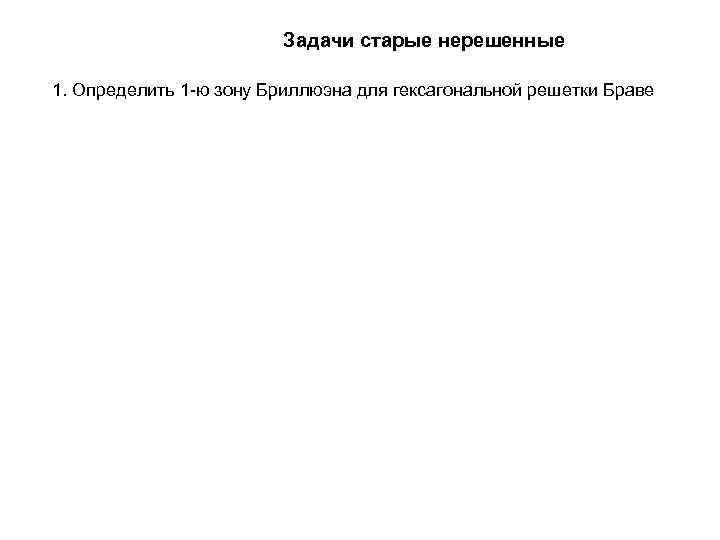 Задачи старые нерешенные

1. Определить 1-ю зону Бриллюэна для гексагональной решетки Браве